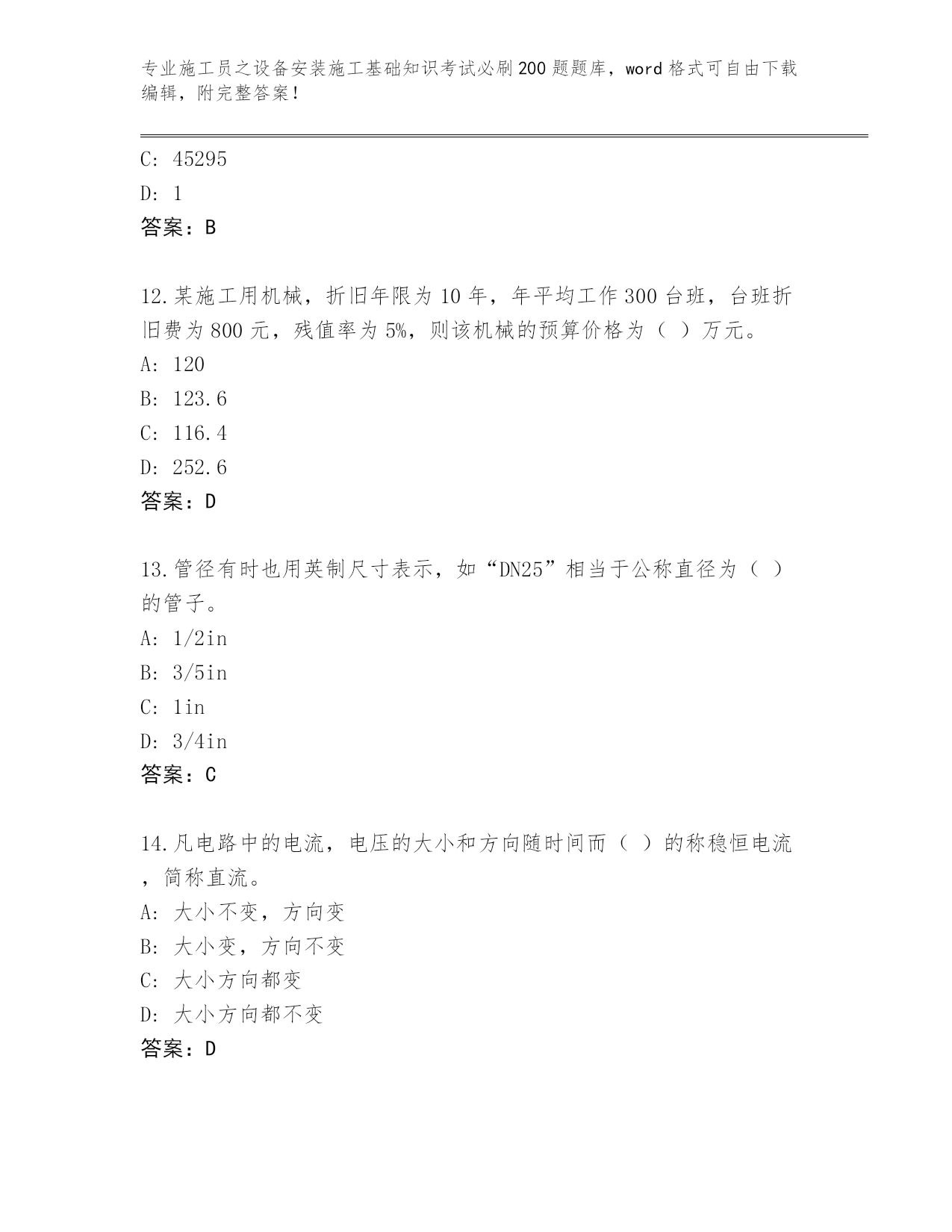 专业施工员之设备安装施工基础知识考试必刷200题题库，word格式可自由下载编辑，附完整答案！

C: 45295

D: 1

答案：B

12.某施工用机械，折旧年限为10年，年平均工作300台班，台班折旧费为800元，残值率为5%，则该机械的预算价格为（ ）万元。

A: 120

B: 123.6

C: 116.4

D: 252.6

答案：D

13.管径有时也用英制尺寸表示，如“DN25”相当于公称直径为（ ）的管子。

A: 1/2in

B: 3/5in

C: 1in

D: 3/4in

答案：C

14.凡电路中的电流，电压的大小和方向随时间而（ ）的称稳恒电流，简称直流。

A: 大小不变，方向变

B: 大小变，方向不变

C: 大小方向都变

D: 大小方向都不变

答案：D